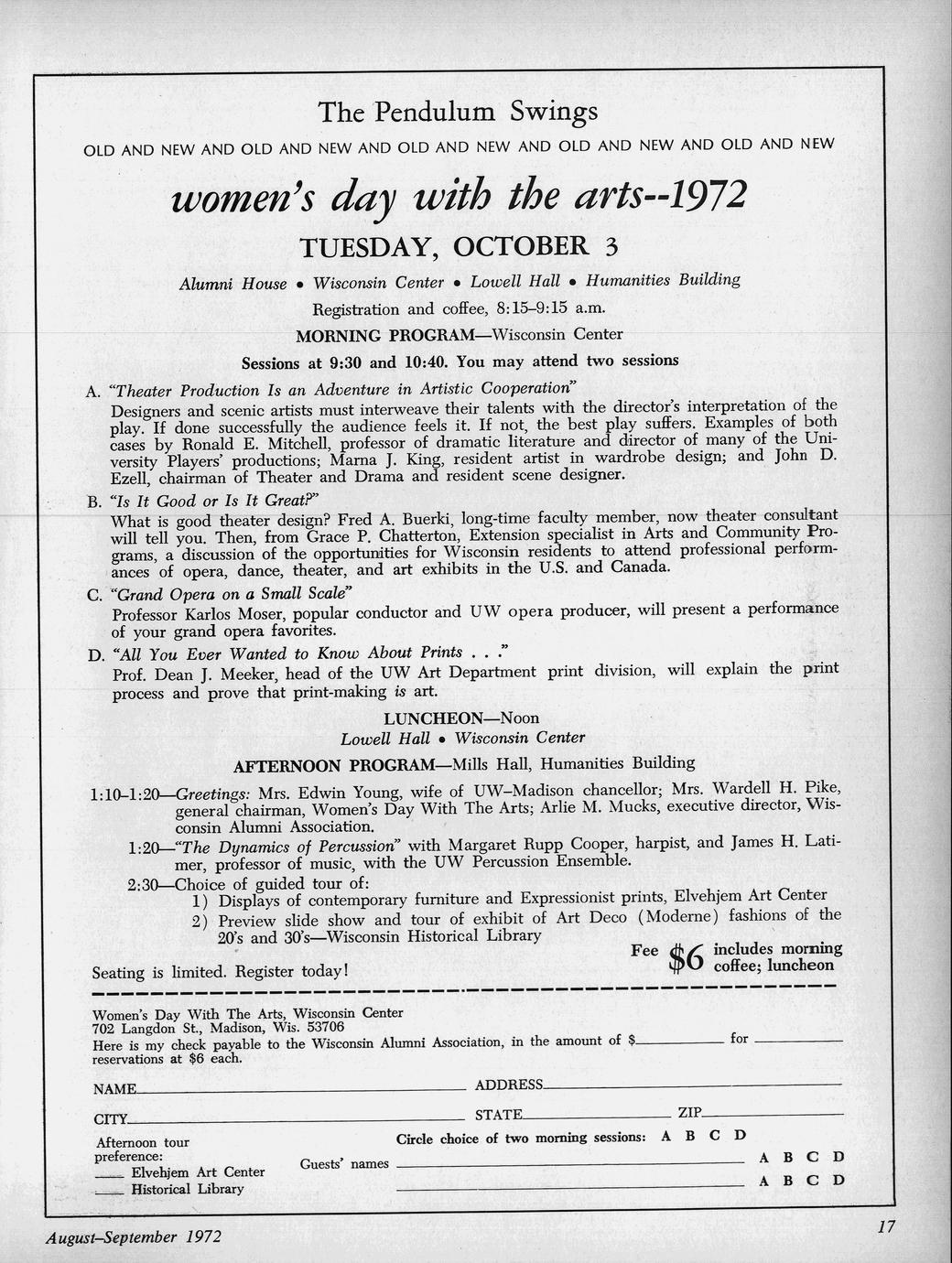 The Pendulum Swings

OLD AND NEW AND OLD AND NEW AND OLD AND NEW AND OLD AND NEW AND OLD AND NEW

women's day with the arts--1972

TUESDAY, OCTOBER 3

Alumni House • Wisconsin Center • Lowell Hall • Humanities Building

Registration and coffee, 8:15–9:15 a.m.

MORNING PROGRAM—Wisconsin Center

Sessions at 9:30 and 10:40. You may attend two sessions

A. "Theater Production Is an Adventure in Artistic Cooperation"
Designers and scenic artists must interweave their talents with the director's interpretation of the play. If done successfully the audience feels it. If not, the best play suffers. Examples of both cases by Ronald E. Mitchell, professor of dramatic literature and director of many of the University Players' productions; Marna J. King, resident artist in wardrobe design; and John D. Ezell, chairman of Theater and Drama and resident scene designer.

B. "Is It Good or Is It Great?"
What is good theater design? Fred A. Buerki, long-time faculty member, now theater consultant will tell you. Then, from Grace P. Chatterton, Extension specialist in Arts and Community Programs, a discussion of the opportunities for Wisconsin residents to attend professional performances of opera, dance, theater, and art exhibits in the U.S. and Canada.

C. "Grand Opera on a Small Scale"
Professor Karlos Moser, popular conductor and UW opera producer, will present a performance of your grand opera favorites.

D. "All You Ever Wanted to Know About Prints . . ."
Prof. Dean J. Meeker, head of the UW Art Department print division, will explain the print process and prove that print-making is art.

LUNCHEON—Noon
Lowell Hall • Wisconsin Center

AFTERNOON PROGRAM—Mills Hall, Humanities Building

1:10–1:20—Greetings: Mrs. Edwin Young, wife of UW–Madison chancellor; Mrs. Wardell H. Pike, general chairman, Women's Day With The Arts; Arlie M. Mucks, executive director, Wisconsin Alumni Association.

1:20—"The Dynamics of Percussion" with Margaret Rupp Cooper, harpist, and James H. Latimer, professor of music, with the UW Percussion Ensemble.

2:30—Choice of guided tour of:
1) Displays of contemporary furniture and Expressionist prints, Elvehjem Art Center
2) Preview slide show and tour of exhibit of Art Deco (Moderne) fashions of the 20's and 30's—Wisconsin Historical Library

Fee $6 includes morning coffee; luncheon

Seating is limited. Register today!

Women's Day With The Arts, Wisconsin Center
702 Langdon St., Madison, Wis. 53706
Here is my check payable to the Wisconsin Alumni Association, in the amount of $________ for ________ reservations at $6 each.

NAME________ ADDRESS________

CITY________ STATE________ ZIP________

Afternoon tour preference:
____ Elvehjem Art Center
____ Historical Library

Circle choice of two morning sessions: A B C D

Guests' names ________ A B C D
________ A B C D

August–September 1972

17